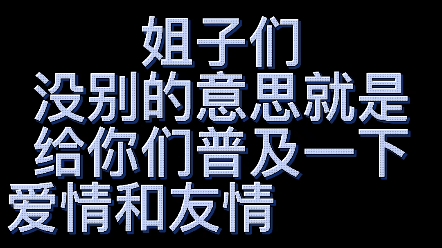 姐子们
没别的意思就是
给你们普及一下
爱情和友情